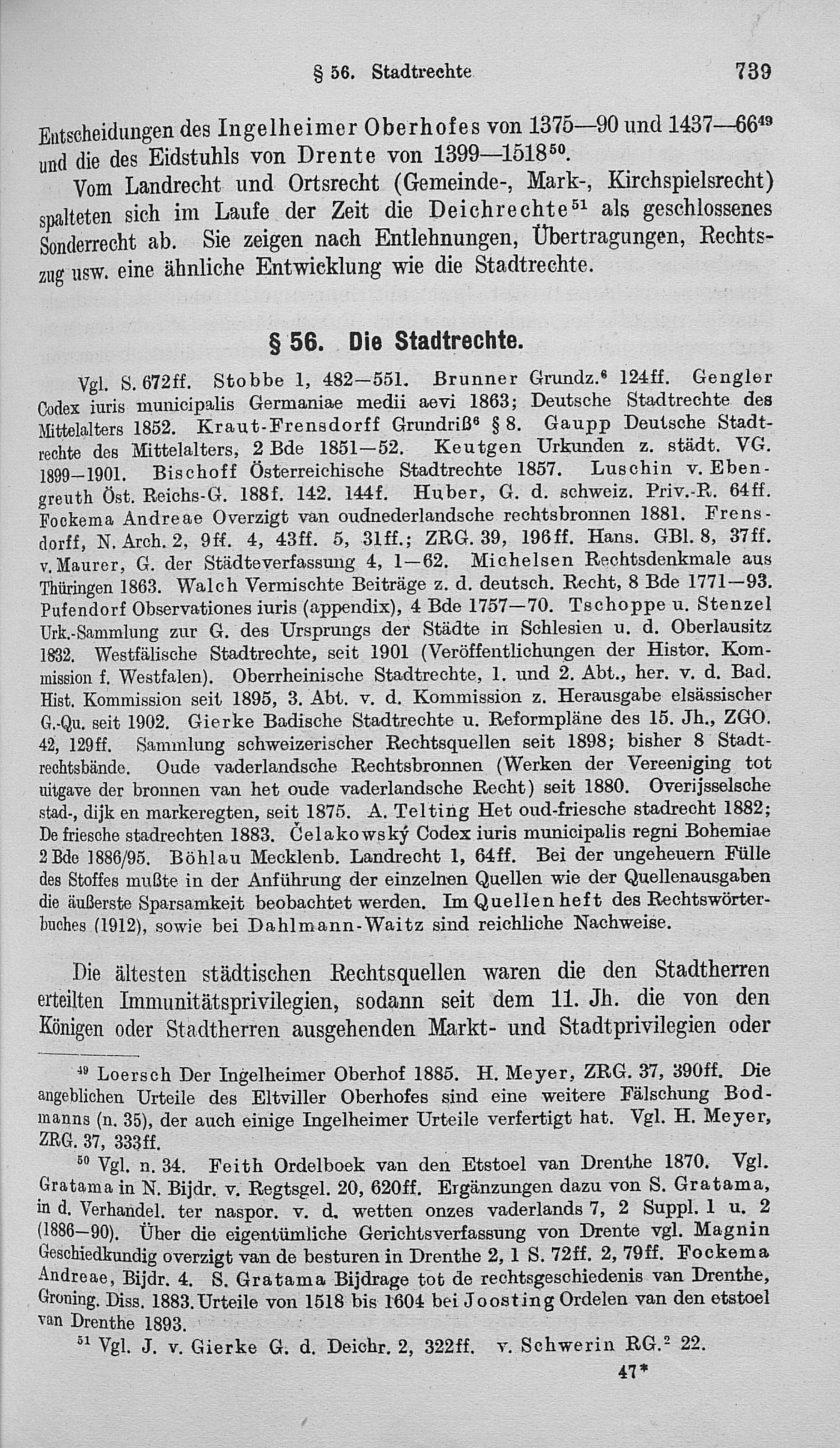 § 56. Stadtrechte 739

Entscheidungen des Ingelheimer Oberhofes von 1375—90 und 1437—66$^{49}$ und die des Eidstuhls von Drente von 1399—1518$^{50}$.

Vom Landrecht und Ortsrecht (Gemeinde-, Mark-, Kirchspielsrecht) spalteten sich im Laufe der Zeit die Deichrechte$^{51}$ als geschlossenes Sonderrecht ab. Sie zeigen nach Entlehnungen, Übertragungen, Rechtszug usw. eine ähnliche Entwicklung wie die Stadtrechte.

§ 56. Die Stadtrechte.

Vgl. S. 672ff. Stobbe 1, 482—551. Brunner Grundz.$^{6}$ 124ff. Gengler Codex iuris municipalis Germaniae medii aevi 1863; Deutsche Stadtrechte des Mittelalters 1852. Kraut-Frensdorff Grundriß$^{6}$ § 8. Gaupp Deutsche Stadtrechte des Mittelalters, 2 Bde 1851—52. Keutgen Urkunden z. städt. VG. 1899—1901. Bischoff Österreichische Stadtrechte 1857. Luschin v. Ebengreuth Öst. Reichs-G. 188f. 142. 144f. Huber, G. d. schweiz. Priv.-R. 64ff. Fockema Andreae Overzigt van oudnederlandsche rechtsbronnen 1881. Frensdorff, N. Arch. 2, 9ff. 4, 43ff. 5, 31ff.; ZRG. 39, 196ff. Hans. GBl. 8, 37ff. v. Maurer, G. der Städteverfassung 4, 1—62. Michelsen Rechtsdenkmale aus Thüringen 1863. Walch Vermischte Beiträge z. d. deutsch. Recht, 8 Bde 1771—93. Pufendorf Observationes iuris (appendix), 4 Bde 1757—70. Tschoppe u. Stenzel Urk.-Sammlung zur G. des Ursprungs der Städte in Schlesien u. d. Oberlausitz 1832. Westfälische Stadtrechte, seit 1901 (Veröffentlichungen der Histor. Kommission f. Westfalen). Oberrheinische Stadtrechte, 1. und 2. Abt., her. v. d. Bad. Hist. Kommission seit 1895, 3. Abt. v. d. Kommission z. Herausgabe elsässischer G.-Qu. seit 1902. Gierke Badische Stadtrechte u. Reformpläne des 15. Jh., ZGO. 42, 129ff. Sammlung schweizerischer Rechtsquellen seit 1898; bisher 8 Stadtrechtsbände. Oude vaderlandsche Rechtsbronnen (Werken der Vereeniging tot uitgave der bronnen van het oude vaderlandsche Recht) seit 1880. Overijsselsche stad-, dijk en markeregten, seit 1875. A. Telting Het oud-friesche stadrecht 1882; De friesche stadrechten 1883. Čelakowský Codex iuris municipalis regni Bohemiae 2 Bde 1886/95. Böhlau Mecklenb. Landrecht 1, 64ff. Bei der ungeheuern Fülle des Stoffes mußte in der Anführung der einzelnen Quellen wie der Quellenausgaben die äußerste Sparsamkeit beobachtet werden. Im Quellenheft des Rechtswörterbuches (1912), sowie bei Dahlmann-Waitz sind reichliche Nachweise.

Die ältesten städtischen Rechtsquellen waren die den Stadtherren erteilten Immunitätsprivilegien, sodann seit dem 11. Jh. die von den Königen oder Stadtherren ausgehenden Markt- und Stadtprivilegien oder

$^{49}$ Loersch Der Ingelheimer Oberhof 1885. H. Meyer, ZRG. 37, 390ff. Die angeblichen Urteile des Eltviller Oberhofes sind eine weitere Fälschung Bodmanns (n. 35), der auch einige Ingelheimer Urteile verfertigt hat. Vgl. H. Meyer, ZRG. 37, 333ff.

$^{50}$ Vgl. n. 34. Feith Ordelboek van den Etstoel van Drenthe 1870. Vgl. Gratama in N. Bijdr. v. Regtsgel. 20, 620ff. Ergänzungen dazu von S. Gratama, in d. Verhandel. ter naspor. v. d. wetten onzes vaderlands 7, 2 Suppl. 1 u. 2 (1886—90). Über die eigentümliche Gerichtsverfassung von Drente vgl. Magnin Geschiedkundig overzigt van de besturen in Drenthe 2, 1 S. 72ff. 2, 79ff. Fockema Andreae, Bijdr. 4. S. Gratama Bijdrage tot de rechtsgeschiedenis van Drenthe, Groning. Diss. 1883. Urteile von 1518 bis 1604 bei Joosting Ordelen van den etstoel van Drenthe 1893.

$^{51}$ Vgl. J. v. Gierke G. d. Deichr. 2, 322ff. v. Schwerin RG.$^{2}$ 22.

47*